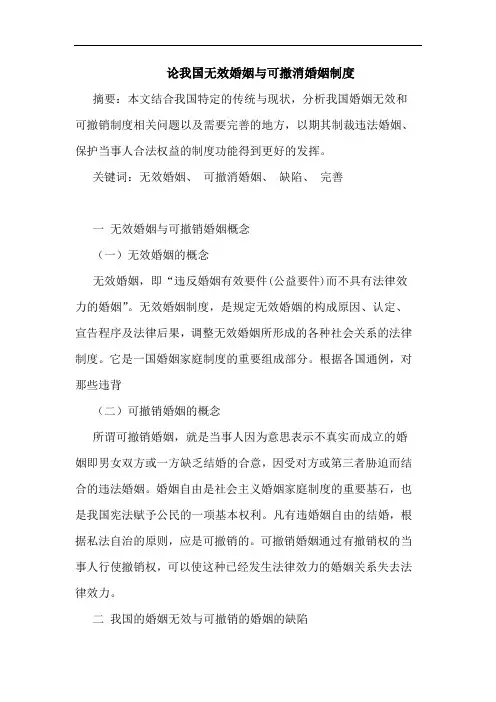 论我国无效婚姻与可撤消婚姻制度

摘要：本文结合我国特定的传统与现状，分析我国婚姻无效和可撤销制度相关问题以及需要完善的地方，以期其制裁违法婚姻、保护当事人合法权益的制度功能得到更好的发挥。

关键词：无效婚姻、 可撤消婚姻、 缺陷、 完善

一 无效婚姻与可撤销婚姻概念

（一）无效婚姻的概念

无效婚姻，即“违反婚姻有效要件(公益要件)而不具有法律效力的婚姻”。无效婚姻制度，是规定无效婚姻的构成原因、认定、宣告程序及法律后果，调整无效婚姻所形成的各种社会关系的法律制度。它是一国婚姻家庭制度的重要组成部分。根据各国通例，对那些违背

（二）可撤销婚姻的概念

所谓可撤销婚姻，就是当事人因为意思表示不真实而成立的婚姻即男女双方或一方缺乏结婚的合意，因受对方或第三者胁迫而结合的违法婚姻。婚姻自由是社会主义婚姻家庭制度的重要基石，也是我国宪法赋予公民的一项基本权利。凡有违婚姻自由的结婚，根据私法自治的原则，应是可撤销的。可撤销婚姻通过有撤销权的当事人行使撤销权，可以使这种已经发生法律效力的婚姻关系失去法律效力。

二 我国的婚姻无效与可撤销的婚姻的缺陷